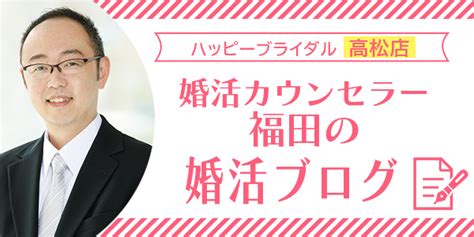 ハッピーブライダル 高松店

婚活カウンセラー
福田の
婚活ブログ